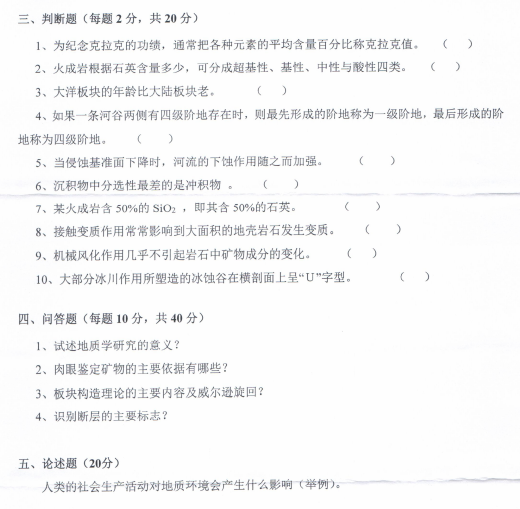 三、判断题（每题 2 分，共 20 分）

1、为纪念克拉克的功绩，通常把各种元素的平均含量百分比称克拉克值。 （ ）

2、火成岩根据石英含量多少，可分成超基性、基性、中性与酸性四类。 （ ）

3、大洋板块的年龄比大陆板块老。 （ ）

4、如果一条河谷两侧有四级阶地存在时，则最先形成的阶地称为一级阶地，最后形成的阶地称为四级阶地。 （ ）

5、当侵蚀基准面下降时，河流的下蚀作用随之而加强。 （ ）

6、沉积物中分选性最差的是冲积物 。 （ ）

7、某火成岩含 50%的 $SiO_2$ ，即其含 50%的石英。 （ ）

8、接触变质作用常常影响到大面积的地壳岩石发生变质。 （ ）

9、机械风化作用几乎不引起岩石中矿物成分的变化。 （ ）

10、大部分冰川作用所塑造的冰蚀谷在横剖面上呈“U”字型。 （ ）

四、问答题（每题 10 分，共 40 分）

1、试述地质学研究的意义？

2、肉眼鉴定矿物的主要依据有哪些？

3、板块构造理论的主要内容及威尔逊旋回？

4、识别断层的主要标志？

五、论述题（20分）

人类的社会生产活动对地质环境会产生什么影响（举例）。